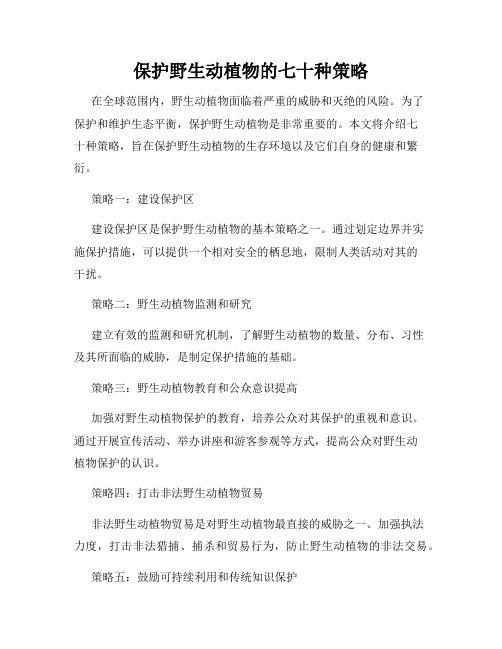 保护野生动植物的七十种策略

在全球范围内，野生动植物面临着严重的威胁和灭绝的风险。为了保护和维护生态平衡，保护野生动植物是非常重要的。本文将介绍七十种策略，旨在保护野生动植物的生存环境以及它们自身的健康和繁衍。

策略一：建设保护区

建设保护区是保护野生动植物的基本策略之一。通过划定边界并实施保护措施，可以提供一个相对安全的栖息地，限制人类活动对其的干扰。

策略二：野生动植物监测和研究

建立有效的监测和研究机制，了解野生动植物的数量、分布、习性及其所面临的威胁，是制定保护措施的基础。

策略三：野生动植物教育和公众意识提高

加强对野生动植物保护的教育，培养公众对其保护的重视和意识。通过开展宣传活动、举办讲座和游客参观等方式，提高公众对野生动植物保护的认识。

策略四：打击非法野生动植物贸易

非法野生动植物贸易是对野生动植物最直接的威胁之一。加强执法力度，打击非法猎捕、捕杀和贸易行为，防止野生动植物的非法交易。

策略五：鼓励可持续利用和传统知识保护